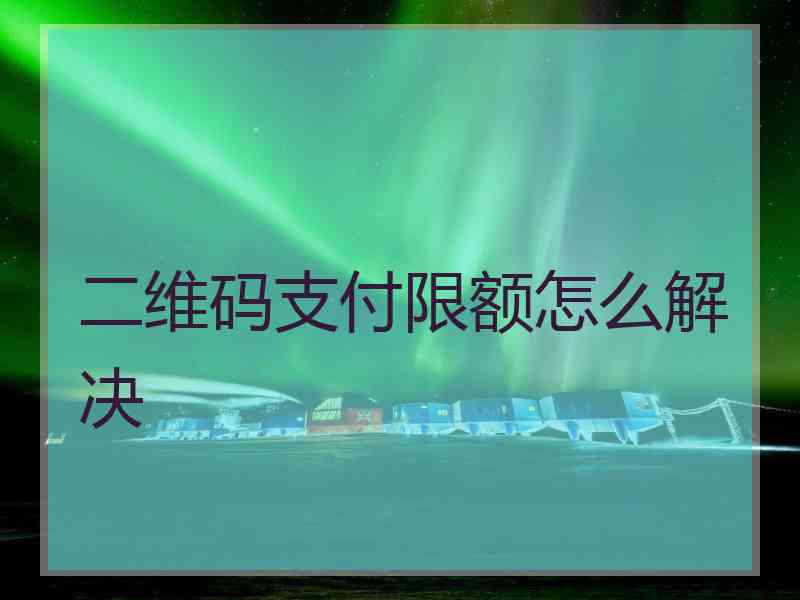 二维码支付限额怎么解决